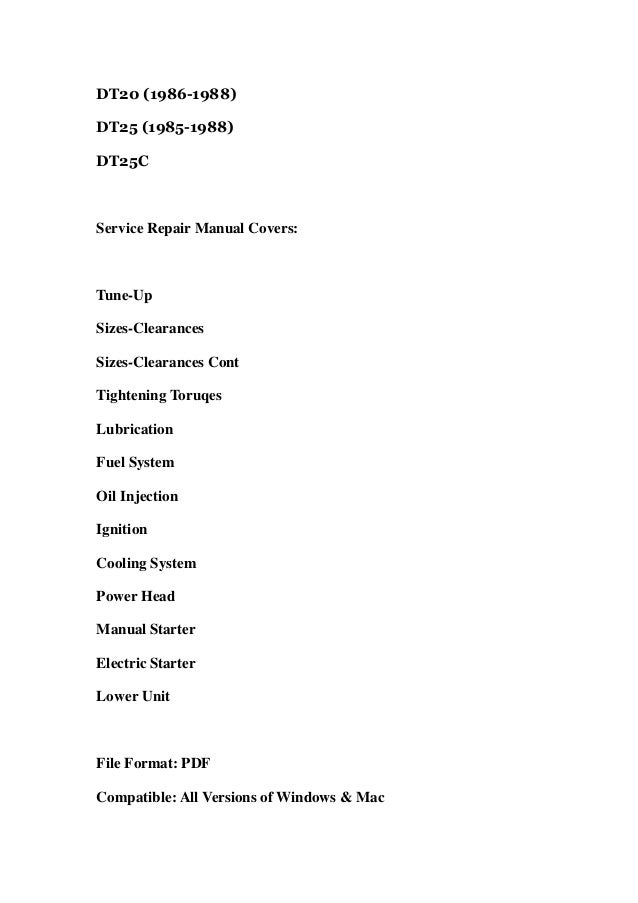 DT20 (1986-1988)

DT25 (1985-1988)

DT25C

Service Repair Manual Covers:

Tune-Up

Sizes-Clearances

Sizes-Clearances Cont

Tightening Toruqes

Lubrication

Fuel System

Oil Injection

Ignition

Cooling System

Power Head

Manual Starter

Electric Starter

Lower Unit

File Format: PDF

Compatible: All Versions of Windows & Mac